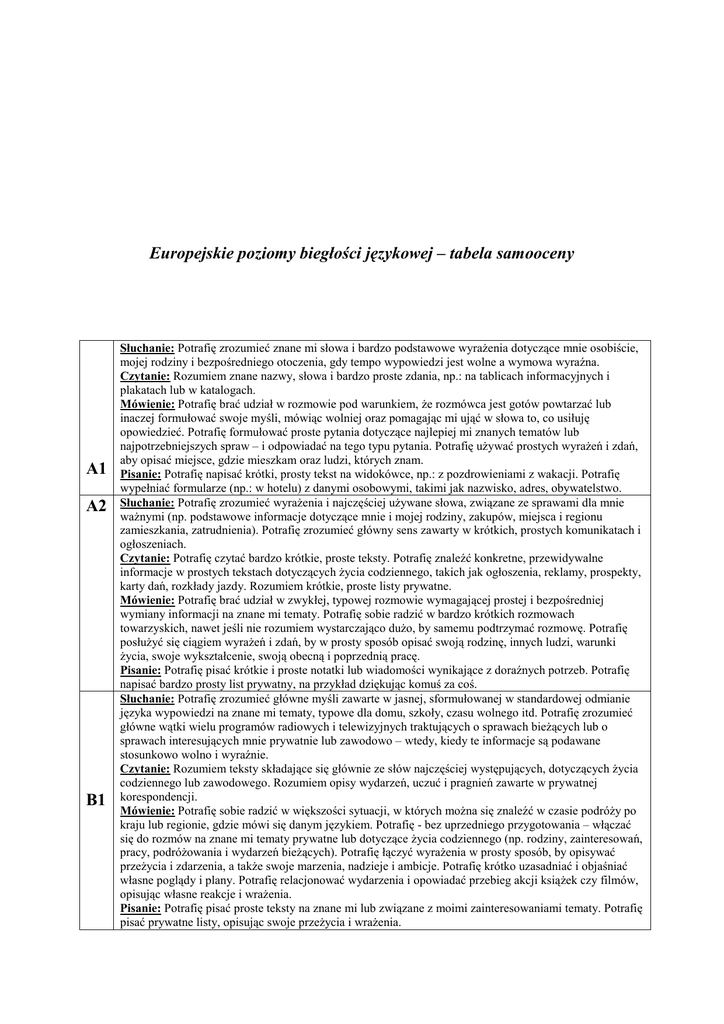 Europejskie poziomy biegłości językowej – tabela samooceny

| | |
|---|---|
| A1 | Słuchanie: Potrafię zrozumieć znane mi słowa i bardzo podstawowe wyrażenia dotyczące mnie osobiście, mojej rodziny i bezpośredniego otoczenia, gdy tempo wypowiedzi jest wolne a wymowa wyraźna. Czytanie: Rozumiem znane nazwy, słowa i bardzo proste zdania, np.: na tablicach informacyjnych i plakatach lub w katalogach. Mówienie: Potrafię brać udział w rozmowie pod warunkiem, że rozmówca jest gotów powtarzać lub inaczej formułować swoje myśli, mówiąc wolniej oraz pomagając mi ująć w słowa to, co usiłuję opowiedzieć. Potrafię formułować proste pytania dotyczące najlepiej mi znanych tematów lub najpotrzebniejszych spraw – i odpowiadać na tego typu pytania. Potrafię używać prostych wyrażeń i zdań, aby opisać miejsce, gdzie mieszkam oraz ludzi, których znam. Pisanie: Potrafię napisać krótki, prosty tekst na widokówce, np.: z pozdrowieniami z wakacji. Potrafię wypełniać formularze (np.: w hotelu) z danymi osobowymi, takimi jak nazwisko, adres, obywatelstwo. |
| A2 | Słuchanie: Potrafię zrozumieć wyrażenia i najczęściej używane słowa, związane ze sprawami dla mnie ważnymi (np. podstawowe informacje dotyczące mnie i mojej rodziny, zakupów, miejsca i regionu zamieszkania, zatrudnienia). Potrafię zrozumieć główny sens zawarty w krótkich, prostych komunikatach i ogłoszeniach. Czytanie: Potrafię czytać bardzo krótkie, proste teksty. Potrafię znaleźć konkretne, przewidywalne informacje w prostych tekstach dotyczących życia codziennego, takich jak ogłoszenia, reklamy, prospekty, karty dań, rozkłady jazdy. Rozumiem krótkie, proste listy prywatne. Mówienie: Potrafię brać udział w zwykłej, typowej rozmowie wymagającej prostej i bezpośredniej wymiany informacji na znane mi tematy. Potrafię sobie radzić w bardzo krótkich rozmowach towarzyskich, nawet jeśli nie rozumiem wystarczająco dużo, by samemu podtrzymać rozmowę. Potrafię posłużyć się ciągiem wyrażeń i zdań, by w prosty sposób opisać swoją rodzinę, innych ludzi, warunki życia, swoje wykształcenie, swoją obecną i poprzednią pracę. Pisanie: Potrafię pisać krótkie i proste notatki lub wiadomości wynikające z doraźnych potrzeb. Potrafię napisać bardzo prosty list prywatny, na przykład dziękując komuś za coś. |
| B1 | Słuchanie: Potrafię zrozumieć główne myśli zawarte w jasnej, sformułowanej w standardowej odmianie języka wypowiedzi na znane mi tematy, typowe dla domu, szkoły, czasu wolnego itd. Potrafię zrozumieć główne wątki wielu programów radiowych i telewizyjnych traktujących o sprawach bieżących lub o sprawach interesujących mnie prywatnie lub zawodowo – wtedy, kiedy te informacje są podawane stosunkowo wolno i wyraźnie. Czytanie: Rozumiem teksty składające się głównie ze słów najczęściej występujących, dotyczących życia codziennego lub zawodowego. Rozumiem opisy wydarzeń, uczuć i pragnień zawarte w prywatnej korespondencji. Mówienie: Potrafię sobie radzić w większości sytuacji, w których można się znaleźć w czasie podróży po kraju lub regionie, gdzie mówi się danym językiem. Potrafię - bez uprzedniego przygotowania – włączać się do rozmów na znane mi tematy prywatne lub dotyczące życia codziennego (np. rodziny, zainteresowań, pracy, podróżowania i wydarzeń bieżących). Potrafię łączyć wyrażenia w prosty sposób, by opisywać przeżycia i zdarzenia, a także swoje marzenia, nadzieje i ambicje. Potrafię krótko uzasadniać i objaśniać własne poglądy i plany. Potrafię relacjonować wydarzenia i opowiadać przebieg akcji książek czy filmów, opisując własne reakcje i wrażenia. Pisanie: Potrafię pisać proste teksty na znane mi lub związane z moimi zainteresowaniami tematy. Potrafię pisać prywatne listy, opisując swoje przeżycia i wrażenia. |